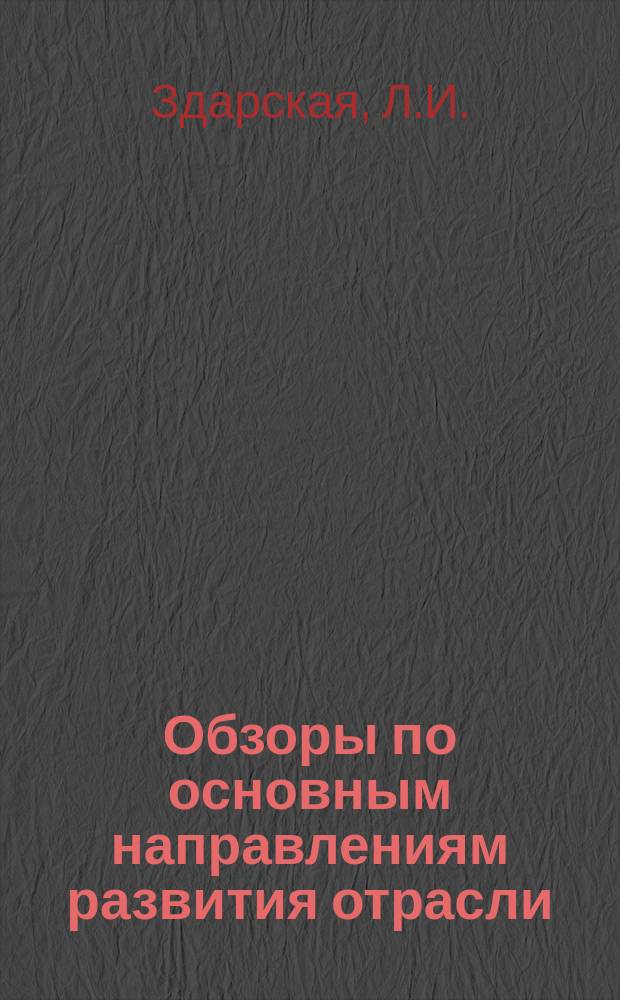 Здарская, Л.И.

Обзоры по основным направлениям развития отрасли